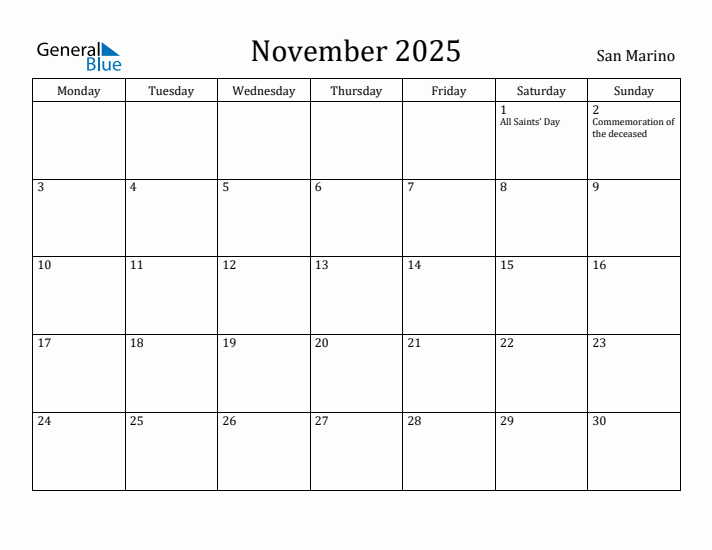 General Blue

November 2025

San Marino

| Monday | Tuesday | Wednesday | Thursday | Friday | Saturday | Sunday |
|---|---|---|---|---|---|---|
| | | | | | 1 All Saints' Day | 2 Commemoration of the deceased |
| 3 | 4 | 5 | 6 | 7 | 8 | 9 |
| 10 | 11 | 12 | 13 | 14 | 15 | 16 |
| 17 | 18 | 19 | 20 | 21 | 22 | 23 |
| 24 | 25 | 26 | 27 | 28 | 29 | 30 |